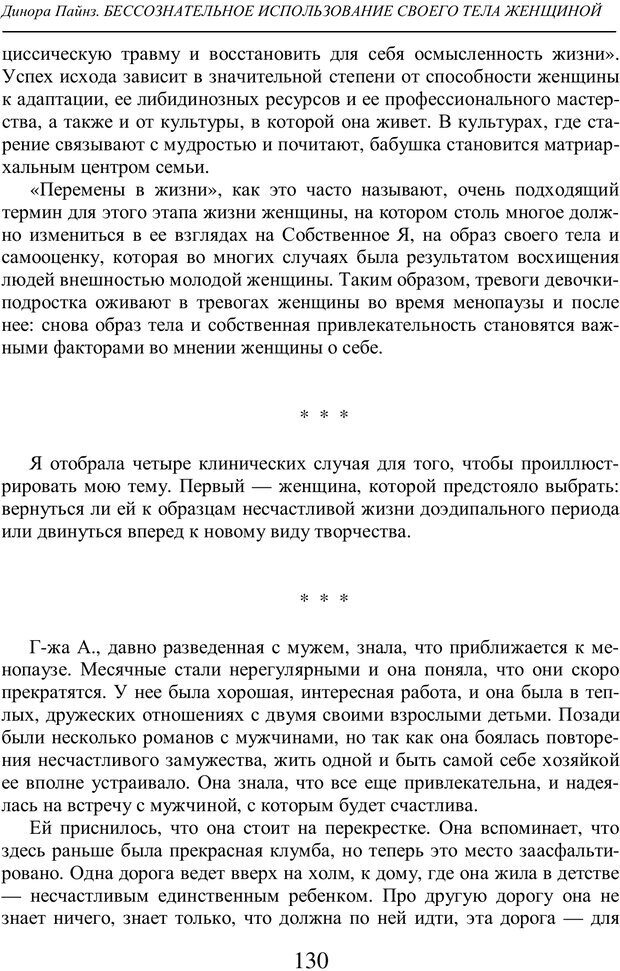 Динора Пайнз. БЕССОЗНАТЕЛЬНОЕ ИСПОЛЬЗОВАНИЕ СВОЕГО ТЕЛА ЖЕНЩИНОЙ

циссическую травму и восстановить для себя осмысленность жизни». Успех исхода зависит в значительной степени от способности женщины к адаптации, ее либидинозных ресурсов и ее профессионального мастерства, а также и от культуры, в которой она живет. В культурах, где старение связывают с мудростью и почитают, бабушка становится матриархальным центром семьи.

«Перемены в жизни», как это часто называют, очень подходящий термин для этого этапа жизни женщины, на котором столь многое должно измениться в ее взглядах на Собственное Я, на образ своего тела и самооценку, которая во многих случаях была результатом восхищения людей внешностью молодой женщины. Таким образом, тревоги девочки-подростка оживают в тревогах женщины во время менопаузы и после нее: снова образ тела и собственная привлекательность становятся важными факторами во мнении женщины о себе.

* * *

Я отобрала четыре клинических случая для того, чтобы проиллюстрировать мою тему. Первый — женщина, которой предстояло выбрать: вернуться ли ей к образцам несчастливой жизни доэдипального периода или двинуться вперед к новому виду творчества.

* * *

Г-жа А., давно разведенная с мужем, знала, что приближается к менопаузе. Месячные стали нерегулярными и она поняла, что они скоро прекратятся. У нее была хорошая, интересная работа, и она была в теплых, дружеских отношениях с двумя своими взрослыми детьми. Позади были несколько романов с мужчинами, но так как она боялась повторения несчастливого замужества, жить одной и быть самой себе хозяйкой ее вполне устраивало. Она знала, что все еще привлекательна, и надеялась на встречу с мужчиной, с которым будет счастлива.

Ей приснилось, что она стоит на перекрестке. Она вспоминает, что здесь раньше была прекрасная клумба, но теперь это место заасфальтировано. Одна дорога ведет вверх на холм, к дому, где она жила в детстве — несчастливым единственным ребенком. Про другую дорогу она не знает ничего, знает только, что должна по ней идти, эта дорога — для

130